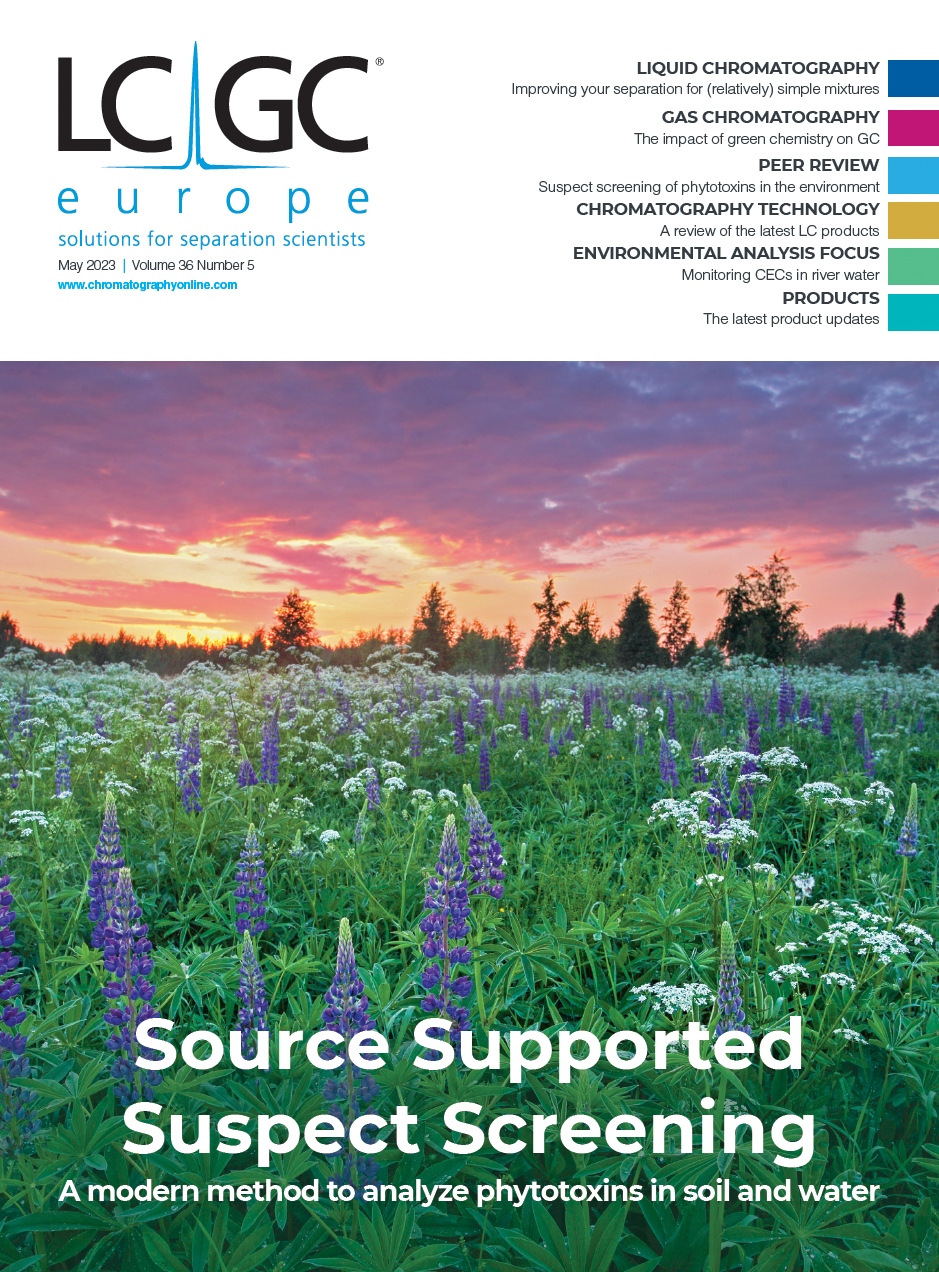 LC GC®
europe
solutions for separation scientists
May 2023 | Volume 36 Number 5
www.chromatographyonline.com

LIQUID CHROMATOGRAPHY
Improving your separation for (relatively) simple mixtures

GAS CHROMATOGRAPHY
The impact of green chemistry on GC

PEER REVIEW
Suspect screening of phytotoxins in the environment

CHROMATOGRAPHY TECHNOLOGY
A review of the latest LC products

ENVIRONMENTAL ANALYSIS FOCUS
Monitoring CECs in river water

PRODUCTS
The latest product updates

Source Supported Suspect Screening
A modern method to analyze phytotoxins in soil and water